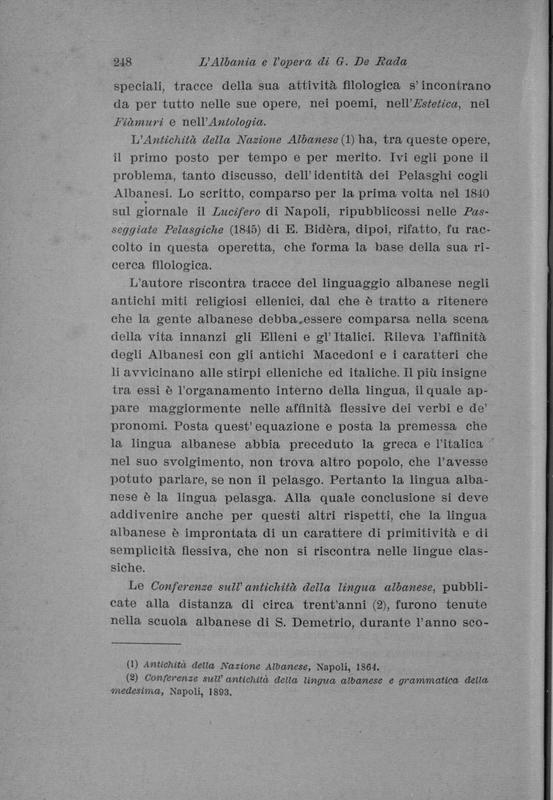 248 L'Albania e l'opera di G. De Rada

speciali, tracce della sua attività filologica s'incontrano da per tutto nelle sue opere, nei poemi, nell'Estetica, nel Fiàmuri e nell'Antologia.

L'Antichità della Nazione Albanese (1) ha, tra queste opere, il primo posto per tempo e per merito. Ivi egli pone il problema, tanto discusso, dell'identità dei Pelasghi cogli Albanesi. Lo scritto, comparso per la prima volta nel 1840 sul giornale il Lucifero di Napoli, ripubblicossi nelle Passeggiate Pelasgiche (1845) di E. Bidèra, dipoi, rifatto, fu raccolto in questa operetta, che forma la base della sua ricerca filologica.

L'autore riscontra tracce del linguaggio albanese negli antichi miti religiosi ellenici, dal che è tratto a ritenere che la gente albanese debba essere comparsa nella scena della vita innanzi gli Elleni e gl'Italici. Rileva l'affinità degli Albanesi con gli antichi Macedoni e i caratteri che li avvicinano alle stirpi elleniche ed italiche. Il più insigne tra essi è l'organamento interno della lingua, il quale appare maggiormente nelle affinità flessive dei verbi e de' pronomi. Posta quest'equazione e posta la premessa che la lingua albanese abbia preceduto la greca e l'italica nel suo svolgimento, non trova altro popolo, che l'avesse potuto parlare, se non il pelasgo. Pertanto la lingua albanese è la lingua pelasga. Alla quale conclusione si deve addivenire anche per questi altri rispetti, che la lingua albanese è improntata di un carattere di primitività e di semplicità flessiva, che non si riscontra nelle lingue classiche.

Le Conferenze sull'antichità della lingua albanese, pubblicate alla distanza di circa trent'anni (2), furono tenute nella scuola albanese di S. Demetrio, durante l'anno sco-

(1) Antichità della Nazione Albanese, Napoli, 1864.
(2) Conferenze sull'antichità della lingua albanese e grammatica della medesima, Napoli, 1893.